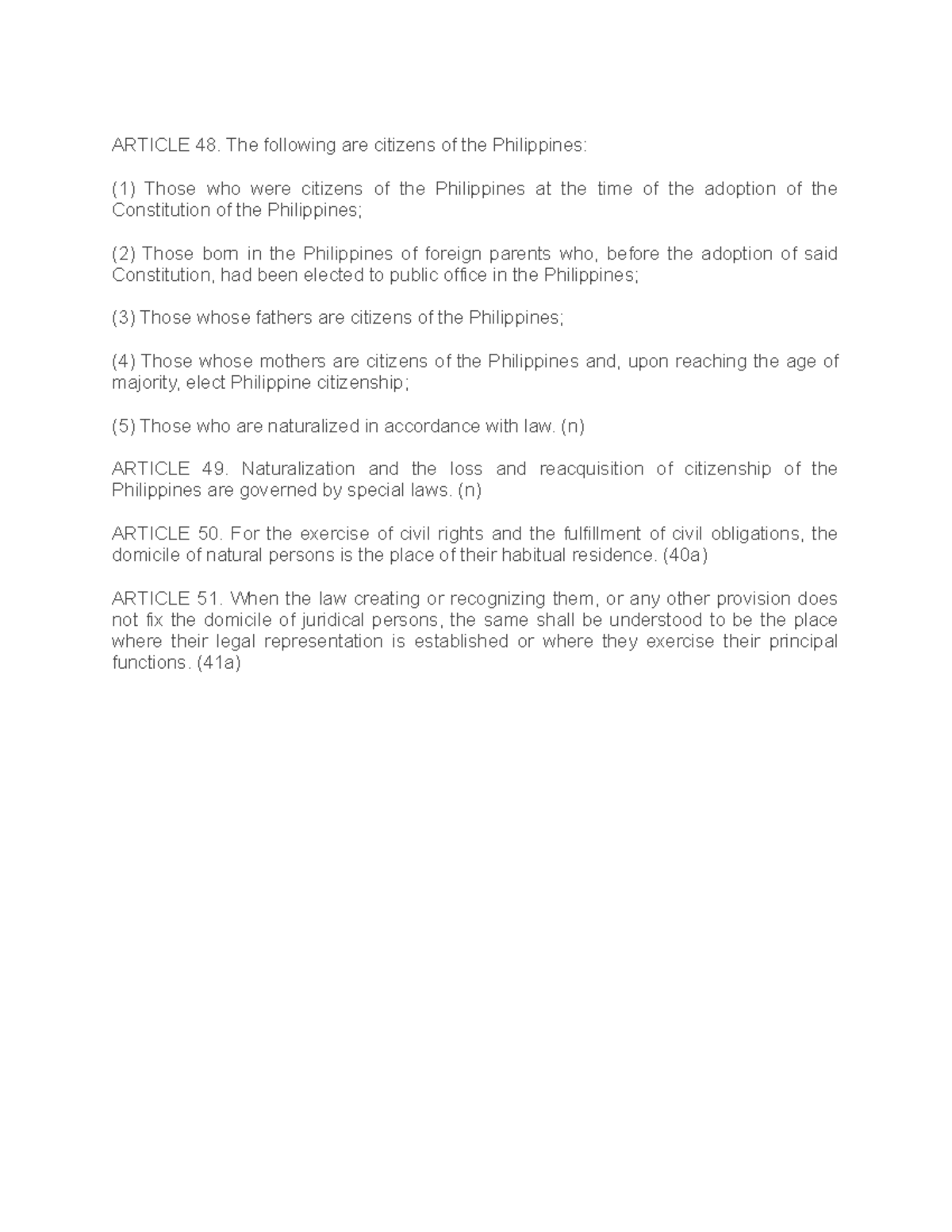 ARTICLE 48. The following are citizens of the Philippines:

(1) Those who were citizens of the Philippines at the time of the adoption of the Constitution of the Philippines;

(2) Those born in the Philippines of foreign parents who, before the adoption of said Constitution, had been elected to public office in the Philippines;

(3) Those whose fathers are citizens of the Philippines;

(4) Those whose mothers are citizens of the Philippines and, upon reaching the age of majority, elect Philippine citizenship;

(5) Those who are naturalized in accordance with law. (n)

ARTICLE 49. Naturalization and the loss and reacquisition of citizenship of the Philippines are governed by special laws. (n)

ARTICLE 50. For the exercise of civil rights and the fulfillment of civil obligations, the domicile of natural persons is the place of their habitual residence. (40a)

ARTICLE 51. When the law creating or recognizing them, or any other provision does not fix the domicile of juridical persons, the same shall be understood to be the place where their legal representation is established or where they exercise their principal functions. (41a)